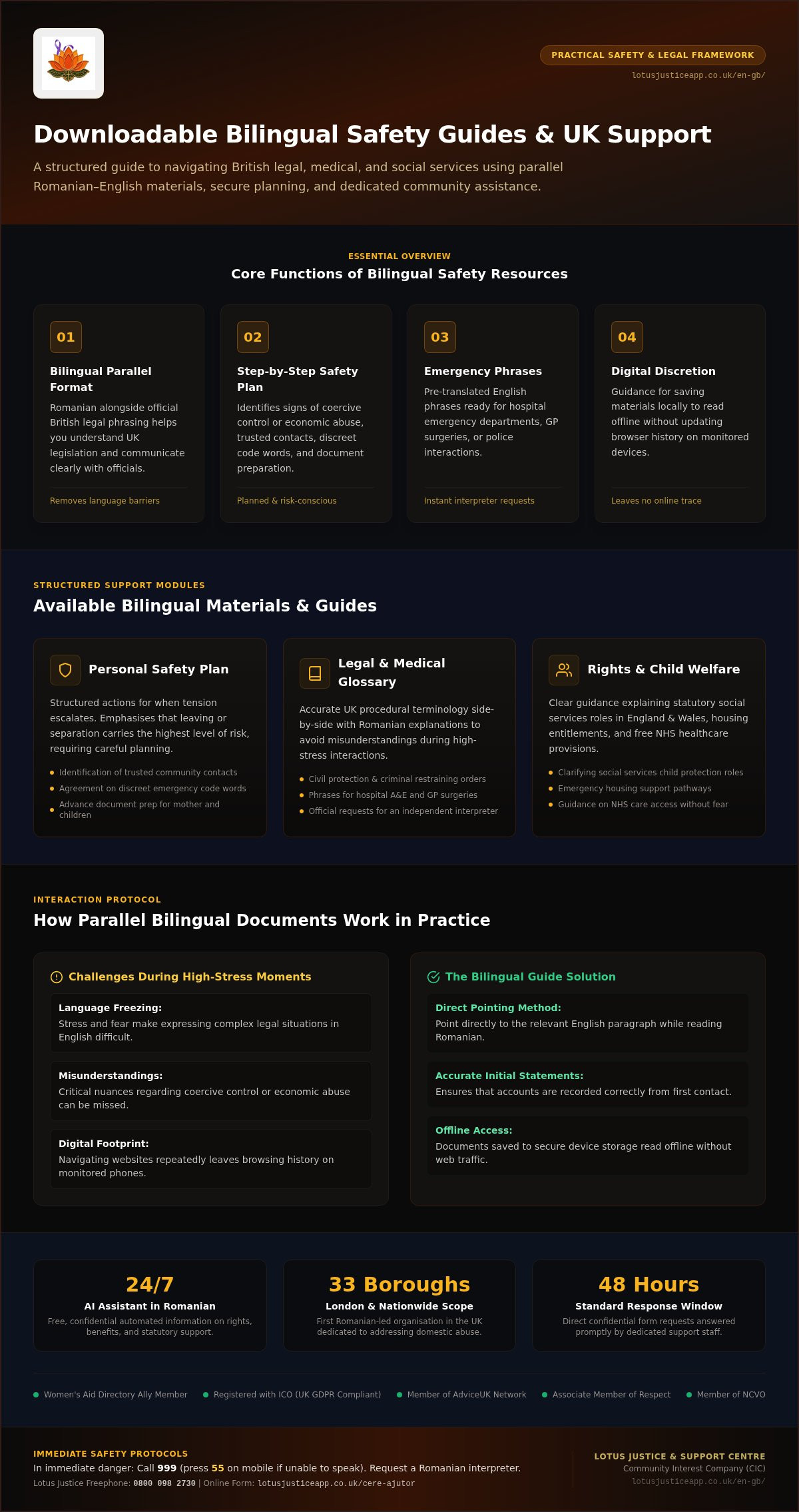 PRACTICAL SAFETY & LEGAL FRAMEWORK
lotusjusticeapp.co.uk/en-gb/

Downloadable Bilingual Safety Guides & UK Support

A structured guide to navigating British legal, medical, and social services using parallel Romanian–English materials, secure planning, and dedicated community assistance.

ESSENTIAL OVERVIEW
Core Functions of Bilingual Safety Resources

01
Bilingual Parallel Format
Romanian alongside official British legal phrasing helps you understand UK legislation and communicate clearly with officials.
Removes language barriers

02
Step-by-Step Safety Plan
Identifies signs of coercive control or economic abuse, trusted contacts, discreet code words, and document preparation.
Planned & risk-conscious

03
Emergency Phrases
Pre-translated English phrases ready for hospital emergency departments, GP surgeries, or police interactions.
Instant interpreter requests

04
Digital Discretion
Guidance for saving materials locally to read offline without updating browser history on monitored devices.
Leaves no online trace

STRUCTURED SUPPORT MODULES
Available Bilingual Materials & Guides

Personal Safety Plan
Structured actions for when tension escalates. Emphasises that leaving or separation carries the highest level of risk, requiring careful planning.
• Identification of trusted community contacts
• Agreement on discreet emergency code words
• Advance document prep for mother and children

Legal & Medical Glossary
Accurate UK procedural terminology side-by-side with Romanian explanations to avoid misunderstandings during high-stress interactions.
• Civil protection & criminal restraining orders
• Phrases for hospital A&E and GP surgeries
• Official requests for an independent interpreter

Rights & Child Welfare
Clear guidance explaining statutory social services roles in England & Wales, housing entitlements, and free NHS healthcare provisions.
• Clarifying social services child protection roles
• Emergency housing support pathways
• Guidance on NHS care access without fear

INTERACTION PROTOCOL
How Parallel Bilingual Documents Work in Practice

Challenges During High-Stress Moments
Language Freezing:
Stress and fear make expressing complex legal situations in English difficult.
Misunderstandings:
Critical nuances regarding coercive control or economic abuse can be missed.
Digital Footprint:
Navigating websites repeatedly leaves browsing history on monitored phones.

The Bilingual Guide Solution
Direct Pointing Method:
Point directly to the relevant English paragraph while reading Romanian.
Accurate Initial Statements:
Ensures that accounts are recorded correctly from first contact.
Offline Access:
Documents saved to secure device storage read offline without web traffic.

24/7
AI Assistant in Romanian
Free, confidential automated information on rights, benefits, and statutory support.

33 Boroughs
London & Nationwide Scope
First Romanian-led organisation in the UK dedicated to addressing domestic abuse.

48 Hours
Standard Response Window
Direct confidential form requests answered promptly by dedicated support staff.

• Women's Aid Directory Ally Member • Registered with ICO (UK GDPR Compliant) • Member of AdviceUK Network • Associate Member of Respect • Member of NCVO

IMMEDIATE SAFETY PROTOCOLS
In immediate danger: Call 999 (press 55 on mobile if unable to speak). Request a Romanian interpreter.
Lotus Justice Freephone: 0800 098 2730 | Online Form: lotusjusticeapp.co.uk/cere-ajutor

LOTUS JUSTICE & SUPPORT CENTRE
Community Interest Company (CIC)
lotusjusticeapp.co.uk/en-gb/